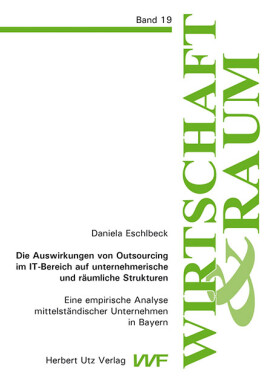 Band 19

WIRTSCHAFT & RAUM

Daniela Eschlbeck

Die Auswirkungen von Outsourcing im IT-Bereich auf unternehmerische und räumliche Strukturen

Eine empirische Analyse mittelständischer Unternehmen in Bayern

Herbert Utz Verlag VVF